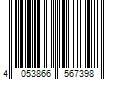 4 053866 567398